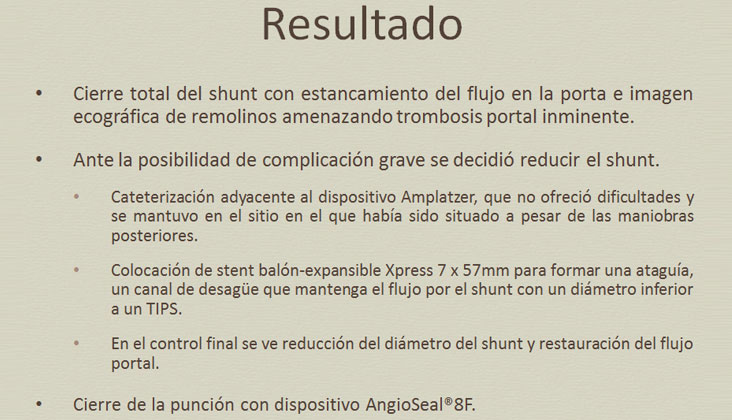 Resultado

• Cierre total del shunt con estancamiento del flujo en la porta e imagen ecográfica de remolinos amenazando trombosis portal inminente.

• Ante la posibilidad de complicación grave se decidió reducir el shunt.

• Cateterización adyacente al dispositivo Amplatzer, que no ofreció dificultades y se mantuvo en el sitio en el que había sido situado a pesar de las maniobras posteriores.

• Colocación de stent balón-expansible Xpress 7 x 57mm para formar una ataguía, un canal de desagüe que mantenga el flujo por el shunt con un diámetro inferior a un TIPS.

• En el control final se ve reducción del diámetro del shunt y restauración del flujo portal.

• Cierre de la punción con dispositivo AngioSeal®8F.